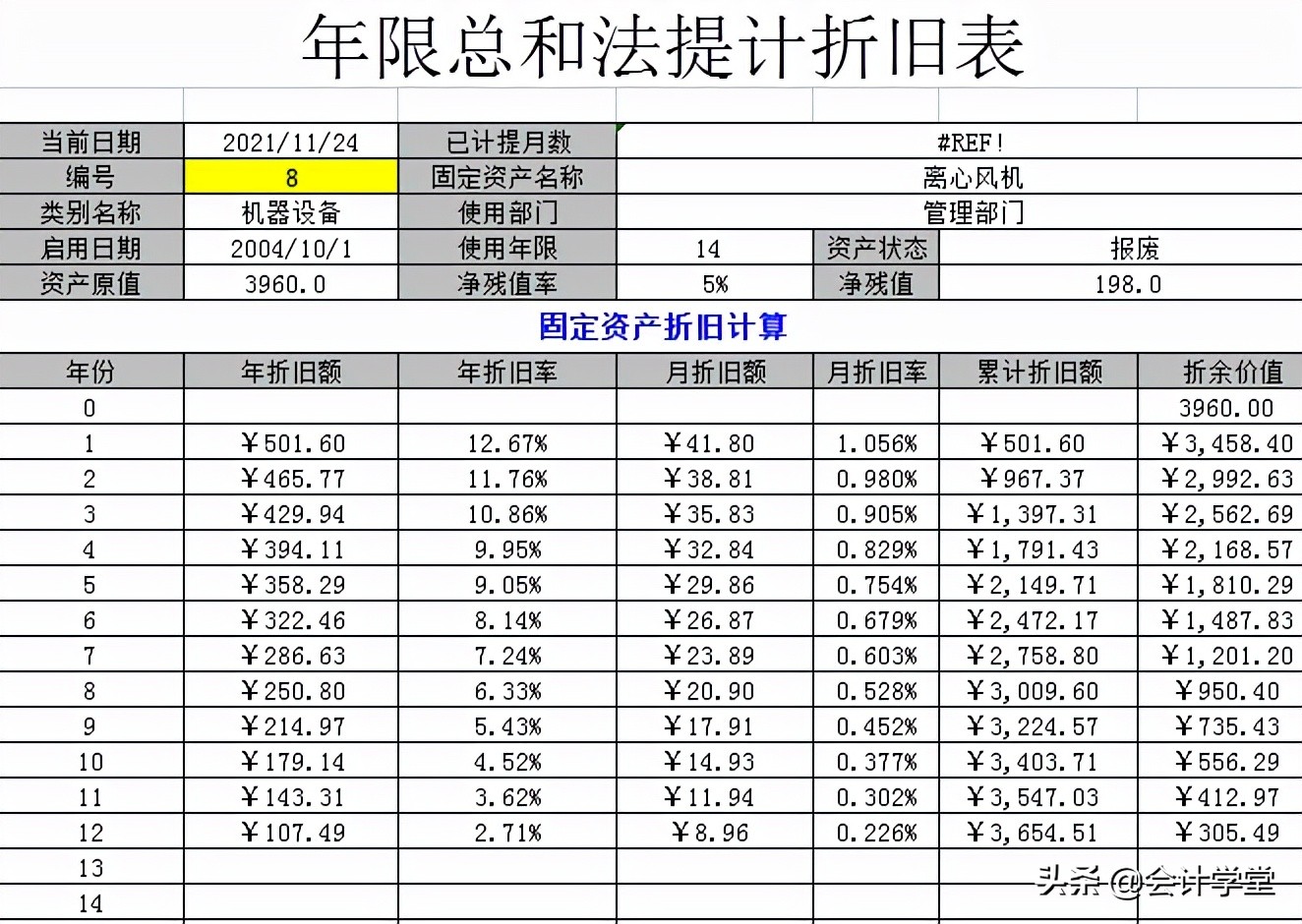 年限总和法提计折旧表

| 当前日期 | 2021/11/24 | 已计提月数 | #REF! | | |
|---|---|---|---|---|---|
| 编号 | 8 | 固定资产名称 | 离心风机 | | |
| 类别名称 | 机器设备 | 使用部门 | 管理部门 | | |
| 启用日期 | 2004/10/1 | 使用年限 | 14 | 资产状态 | 报废 |
| 资产原值 | 3960.0 | 净残值率 | 5% | 净残值 | 198.0 |

固定资产折旧计算

| 年份 | 年折旧额 | 年折旧率 | 月折旧额 | 月折旧率 | 累计折旧额 | 折余价值 |
|---|---|---|---|---|---|---|
| 0 | | | | | | 3960.00 |
| 1 | ￥501.60 | 12.67% | ￥41.80 | 1.056% | ￥501.60 | ￥3,458.40 |
| 2 | ￥465.77 | 11.76% | ￥38.81 | 0.980% | ￥967.37 | ￥2,992.63 |
| 3 | ￥429.94 | 10.86% | ￥35.83 | 0.905% | ￥1,397.31 | ￥2,562.69 |
| 4 | ￥394.11 | 9.95% | ￥32.84 | 0.829% | ￥1,791.43 | ￥2,168.57 |
| 5 | ￥358.29 | 9.05% | ￥29.86 | 0.754% | ￥2,149.71 | ￥1,810.29 |
| 6 | ￥322.46 | 8.14% | ￥26.87 | 0.679% | ￥2,472.17 | ￥1,487.83 |
| 7 | ￥286.63 | 7.24% | ￥23.89 | 0.603% | ￥2,758.80 | ￥1,201.20 |
| 8 | ￥250.80 | 6.33% | ￥20.90 | 0.528% | ￥3,009.60 | ￥950.40 |
| 9 | ￥214.97 | 5.43% | ￥17.91 | 0.452% | ￥3,224.57 | ￥735.43 |
| 10 | ￥179.14 | 4.52% | ￥14.93 | 0.377% | ￥3,403.71 | ￥556.29 |
| 11 | ￥143.31 | 3.62% | ￥11.94 | 0.302% | ￥3,547.03 | ￥412.97 |
| 12 | ￥107.49 | 2.71% | ￥8.96 | 0.226% | ￥3,654.51 | ￥305.49 |
| 13 | | | | | | |
| 14 | | | | | | |

头条 @会计学堂